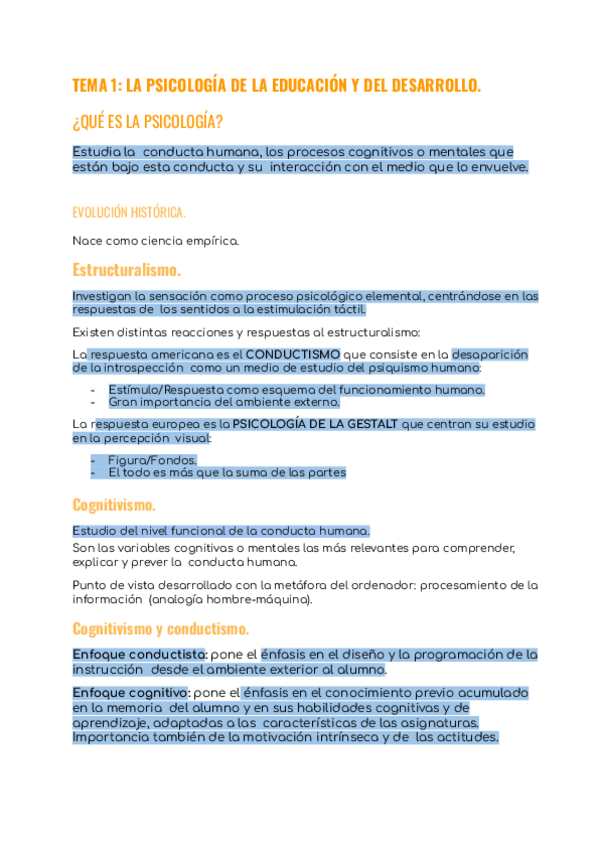 TEMA 1: LA PSICOLOGÍA DE LA EDUCACIÓN Y DEL DESARROLLO.

¿QUÉ ES LA PSICOLOGÍA?

Estudia la conducta humana, los procesos cognitivos o mentales que están bajo esta conducta y su interacción con el medio que lo envuelve.

EVOLUCIÓN HISTÓRICA.

Nace como ciencia empírica.

Estructuralismo.

Investigan la sensación como proceso psicológico elemental, centrándose en las respuestas de los sentidos a la estimulación táctil.

Existen distintas reacciones y respuestas al estructuralismo:

La respuesta americana es el CONDUCTISMO que consiste en la desaparición de la introspección como un medio de estudio del psiquismo humano:

- Estímulo/Respuesta como esquema del funcionamiento humano.
- Gran importancia del ambiente externo.

La respuesta europea es la PSICOLOGÍA DE LA GESTALT que centran su estudio en la percepción visual:

- Figura/Fondos.
- El todo es más que la suma de las partes

Cognitivismo.

Estudio del nivel funcional de la conducta humana.
Son las variables cognitivas o mentales las más relevantes para comprender, explicar y prever la conducta humana.

Punto de vista desarrollado con la metáfora del ordenador: procesamiento de la información (analogía hombre-máquina).

Cognitivismo y conductismo.

Enfoque conductista: pone el énfasis en el diseño y la programación de la instrucción desde el ambiente exterior al alumno.

Enfoque cognitivo: pone el énfasis en el conocimiento previo acumulado en la memoria del alumno y en sus habilidades cognitivas y de aprendizaje, adaptadas a las características de las asignaturas. Importancia también de la motivación intrínseca y de las actitudes.